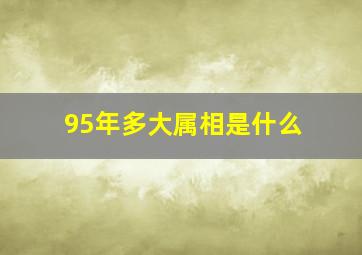 95年多大属相是什么